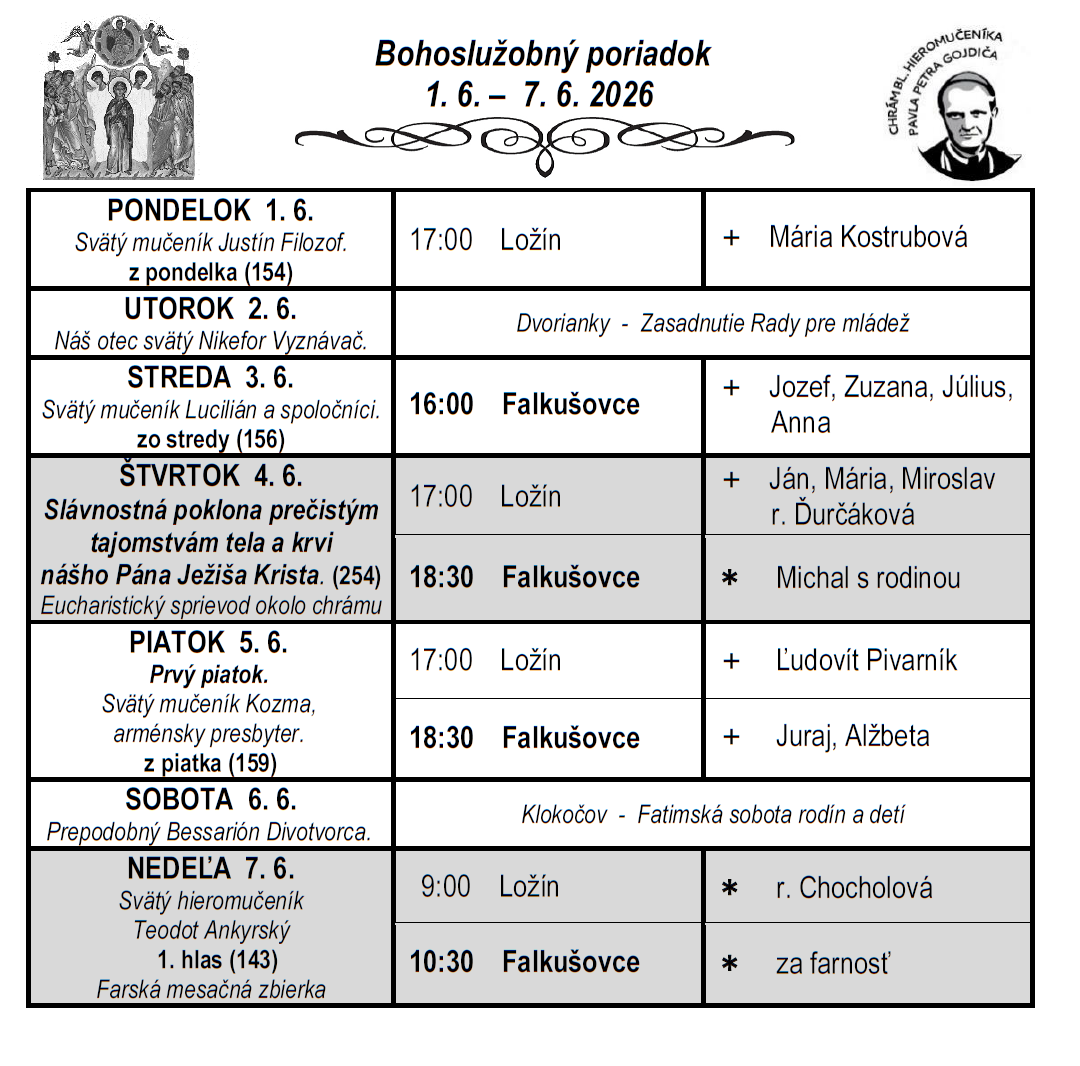 Bohoslužobný poriadok
1. 6. – 7. 6. 2026

CHRÁM BL. HIEROMUČENÍKA PAVLA PETRA GOJDIČA

| | | |
|---|---|---|
| PONDELOK 1. 6. Svätý mučeník Justín Filozof. z pondelka (154) | 17:00 Ložín | + Mária Kostrubová |
| UTOROK 2. 6. Náš otec svätý Nikefor Vyznávač. | Dvorianky - Zasadnutie Rady pre mládež | |
| STREDA 3. 6. Svätý mučeník Lucilián a spoločníci. zo stredy (156) | 16:00 Falkušovce | + Jozef, Zuzana, Július, Anna |
| ŠTVRTOK 4. 6. Slávnostná poklona prečistým tajomstvám tela a krvi nášho Pána Ježiša Krista. (254) Eucharistický sprievod okolo chrámu | 17:00 Ložín | + Ján, Mária, Miroslav r. Ďurčáková |
| | 18:30 Falkušovce | ∗ Michal s rodinou |
| PIATOK 5. 6. Prvý piatok. Svätý mučeník Kozma, arménsky presbyter. z piatka (159) | 17:00 Ložín | + Ľudovít Pivarník |
| | 18:30 Falkušovce | + Juraj, Alžbeta |
| SOBOTA 6. 6. Prepodobný Bessarión Divotvorca. | Klokočov - Fatimská sobota rodín a detí | |
| NEDEĽA 7. 6. Svätý hieromučeník Teodot Ankyrský 1. hlas (143) Farská mesačná zbierka | 9:00 Ložín | ∗ r. Chocholová |
| | 10:30 Falkušovce | ∗ za farnosť |